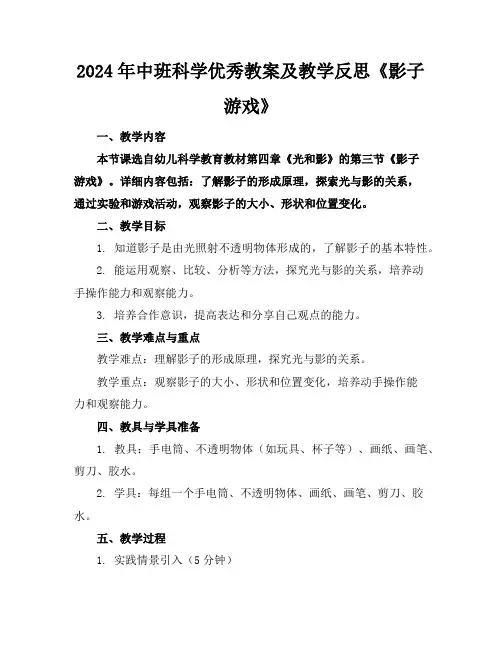 2024年中班科学优秀教案及教学反思《影子游戏》

一、教学内容

本节课选自幼儿科学教育教材第四章《光和影》的第三节《影子游戏》。详细内容包括：了解影子的形成原理，探索光与影的关系，通过实验和游戏活动，观察影子的大小、形状和位置变化。

二、教学目标

1. 知道影子是由光照射不透明物体形成的，了解影子的基本特性。

2. 能运用观察、比较、分析等方法，探究光与影的关系，培养动手操作能力和观察能力。

3. 培养合作意识，提高表达和分享自己观点的能力。

三、教学难点与重点

教学难点：理解影子的形成原理，探究光与影的关系。

教学重点：观察影子的大小、形状和位置变化，培养动手操作能力和观察能力。

四、教具与学具准备

1. 教具：手电筒、不透明物体（如玩具、杯子等）、画纸、画笔、剪刀、胶水。

2. 学具：每组一个手电筒、不透明物体、画纸、画笔、剪刀、胶水。

五、教学过程

1. 实践情景引入（5分钟）